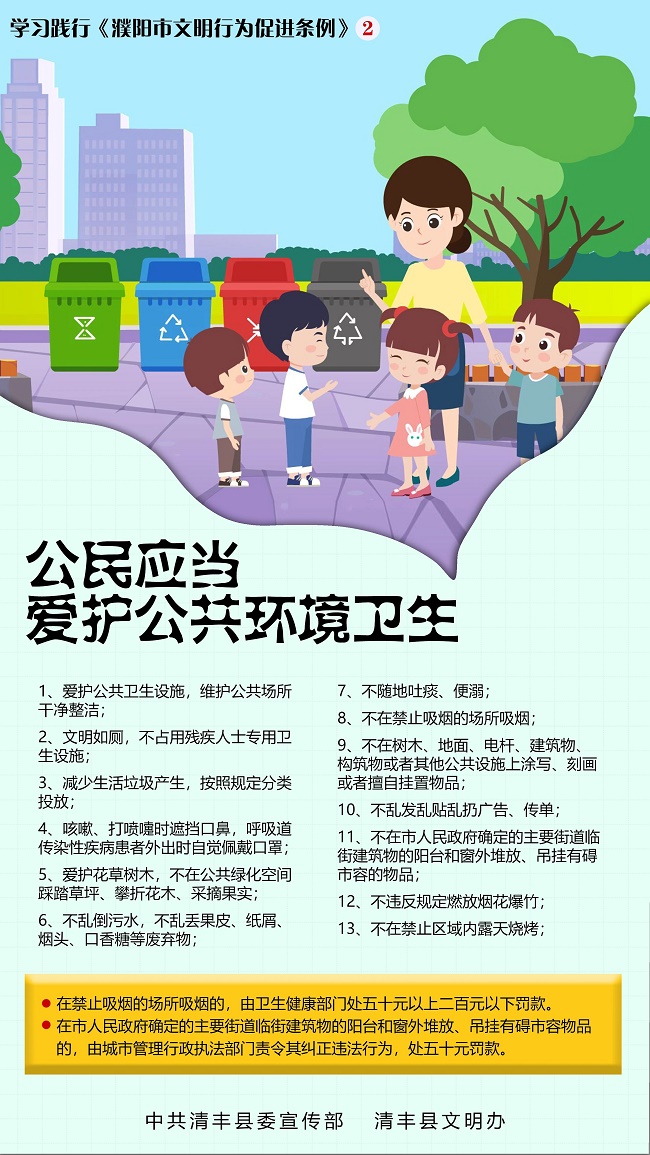 学习践行《濮阳市文明行为促进条例》2

公民应当
爱护公共环境卫生

1、爱护公共卫生设施，维护公共场所干净整洁；

2、文明如厕，不占用残疾人士专用卫生设施；

3、减少生活垃圾产生，按照规定分类投放；

4、咳嗽、打喷嚏时遮挡口鼻，呼吸道传染性疾病患者外出时自觉佩戴口罩；

5、爱护花草树木，不在公共绿化空间踩踏草坪、攀折花木、采摘果实；

6、不乱倒污水，不乱丢果皮、纸屑、烟头、口香糖等废弃物；

7、不随地吐痰、便溺；

8、不在禁止吸烟的场所吸烟；

9、不在树木、地面、电杆、建筑物、构筑物或者其他公共设施上涂写、刻画或者擅自挂置物品；

10、不乱发乱贴乱扔广告、传单；

11、不在市人民政府确定的主要街道临街建筑物的阳台和窗外堆放、吊挂有碍市容的物品；

12、不违反规定燃放烟花爆竹；

13、不在禁止区域内露天烧烤；

• 在禁止吸烟的场所吸烟的，由卫生健康部门处五十元以上二百元以下罚款。
• 在市人民政府确定的主要街道临街建筑物的阳台和窗外堆放、吊挂有碍市容物品的，由城市管理行政执法部门责令其纠正违法行为，处五十元罚款。

中共清丰县委宣传部 清丰县文明办